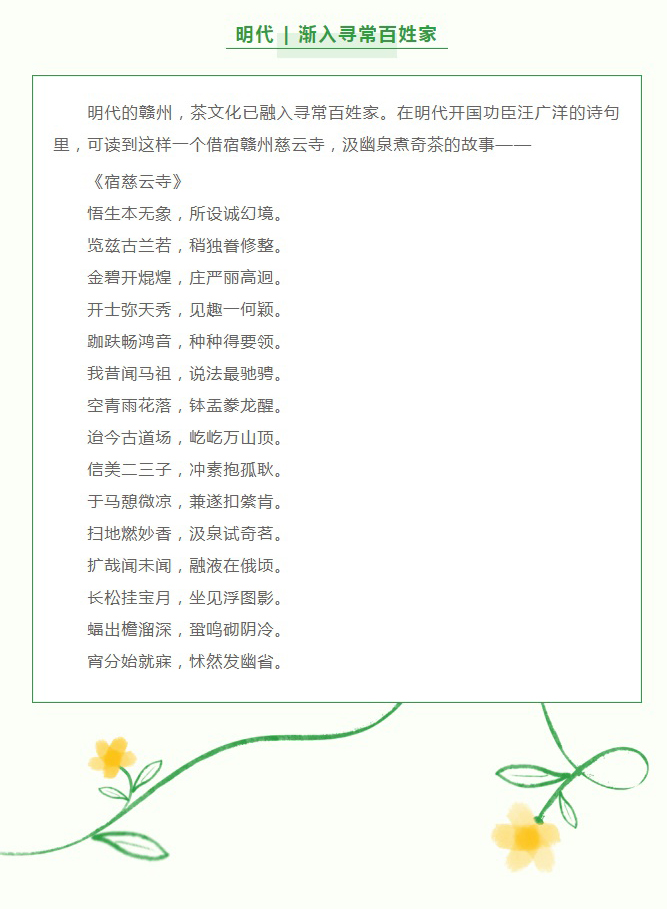 明代 | 渐入寻常百姓家

明代的赣州，茶文化已融入寻常百姓家。在明代开国功臣汪广洋的诗句里，可读到这样一个借宿赣州慈云寺，汲幽泉煮奇茶的故事——

《宿慈云寺》
悟生本无象，所设诚幻境。
览兹古兰若，稍独眷修整。
金碧开焜煌，庄严丽高迥。
开士弥天秀，见趣一何颖。
跏趺畅鸿音，种种得要领。
我昔闻马祖，说法最驰骋。
空青雨花落，钵盂豢龙醒。
迨今古道场，屹屹万山顶。
信美二三子，冲素抱孤耿。
于马憩微凉，兼遂扣綮肯。
扫地燃妙香，汲泉试奇茗。
扩哉闻未闻，融液在俄顷。
长松挂宝月，坐见浮图影。
蝠出檐溜深，蛩鸣砌阴冷。
宵分始就寐，怵然发幽省。